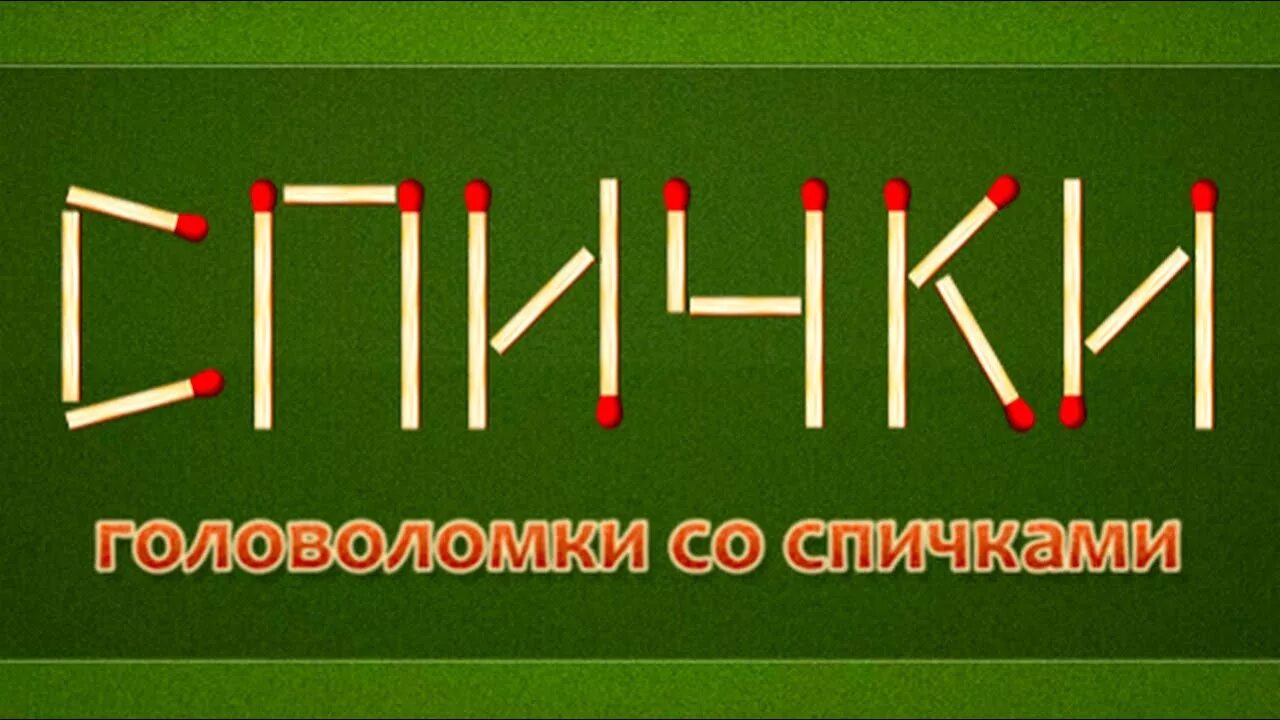 СПИЧКИ

головоломки со спичками